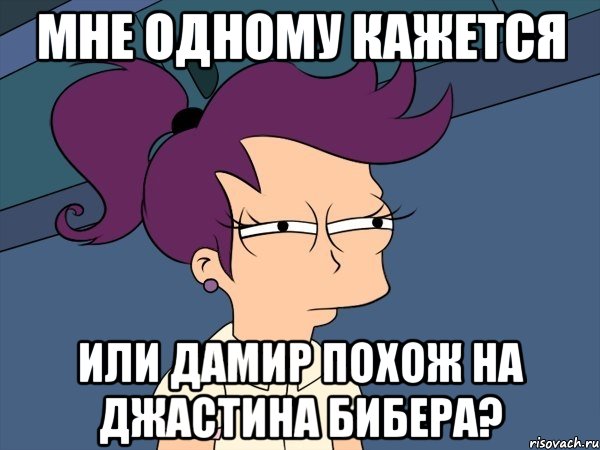 МНЕ ОДНОМУ КАЖЕТСЯ

ИЛИ ДАМИР ПОХОЖ НА ДЖАСТИНА БИБЕРА?

risovach.ru